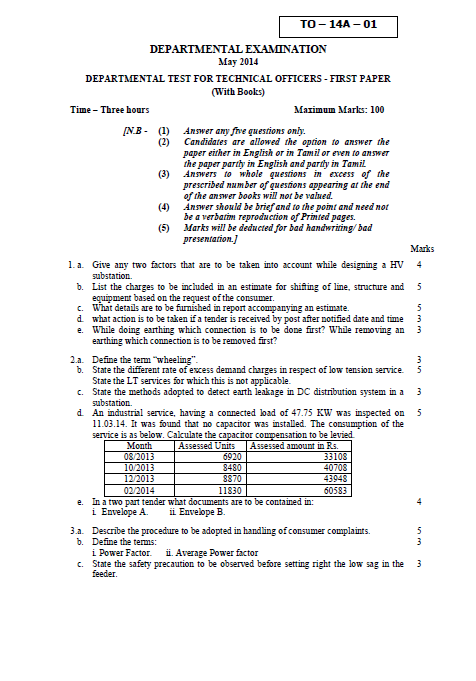 TO – 14A – 01

DEPARTMENTAL EXAMINATION
May 2014

DEPARTMENTAL TEST FOR TECHNICAL OFFICERS - FIRST PAPER
(With Books)

Time – Three hours Maximum Marks: 100

[N.B - (1) Answer any five questions only.
(2) Candidates are allowed the option to answer the paper either in English or in Tamil or even to answer the paper partly in English and partly in Tamil.
(3) Answers to whole questions in excess of the prescribed number of questions appearing at the end of the answer books will not be valued.
(4) Answer should be brief and to the point and need not be a verbatim reproduction of Printed pages.
(5) Marks will be deducted for bad handwriting/ bad presentation.]

Marks

1. a. Give any two factors that are to be taken into account while designing a HV substation. 4
b. List the charges to be included in an estimate for shifting of line, structure and equipment based on the request of the consumer. 5
c. What details are to be furnished in report accompanying an estimate. 5
d. what action is to be taken if a tender is received by post after notified date and time 3
e. While doing earthing which connection is to be done first? While removing an earthing which connection is to be removed first? 3

2.a. Define the term "wheeling". 3
b. State the different rate of excess demand charges in respect of low tension service. State the LT services for which this is not applicable. 5
c. State the methods adopted to detect earth leakage in DC distribution system in a substation. 3
d. An industrial service, having a connected load of 47.75 KW was inspected on 11.03.14. It was found that no capacitor was installed. The consumption of the service is as below. Calculate the capacitor compensation to be levied. 5

| Month | Assessed Units | Assessed amount in Rs. |
|---|---|---|
| 08/2013 | 6920 | 33108 |
| 10/2013 | 8480 | 40708 |
| 12/2013 | 8870 | 43948 |
| 02/2014 | 11830 | 60583 |

e. In a two part tender what documents are to be contained in: 4
i. Envelope A. ii. Envelope B.

3.a. Describe the procedure to be adopted in handling of consumer complaints. 5
b. Define the terms: 3
i. Power Factor. ii. Average Power factor
c. State the safety precaution to be observed before setting right the low sag in the feeder. 3